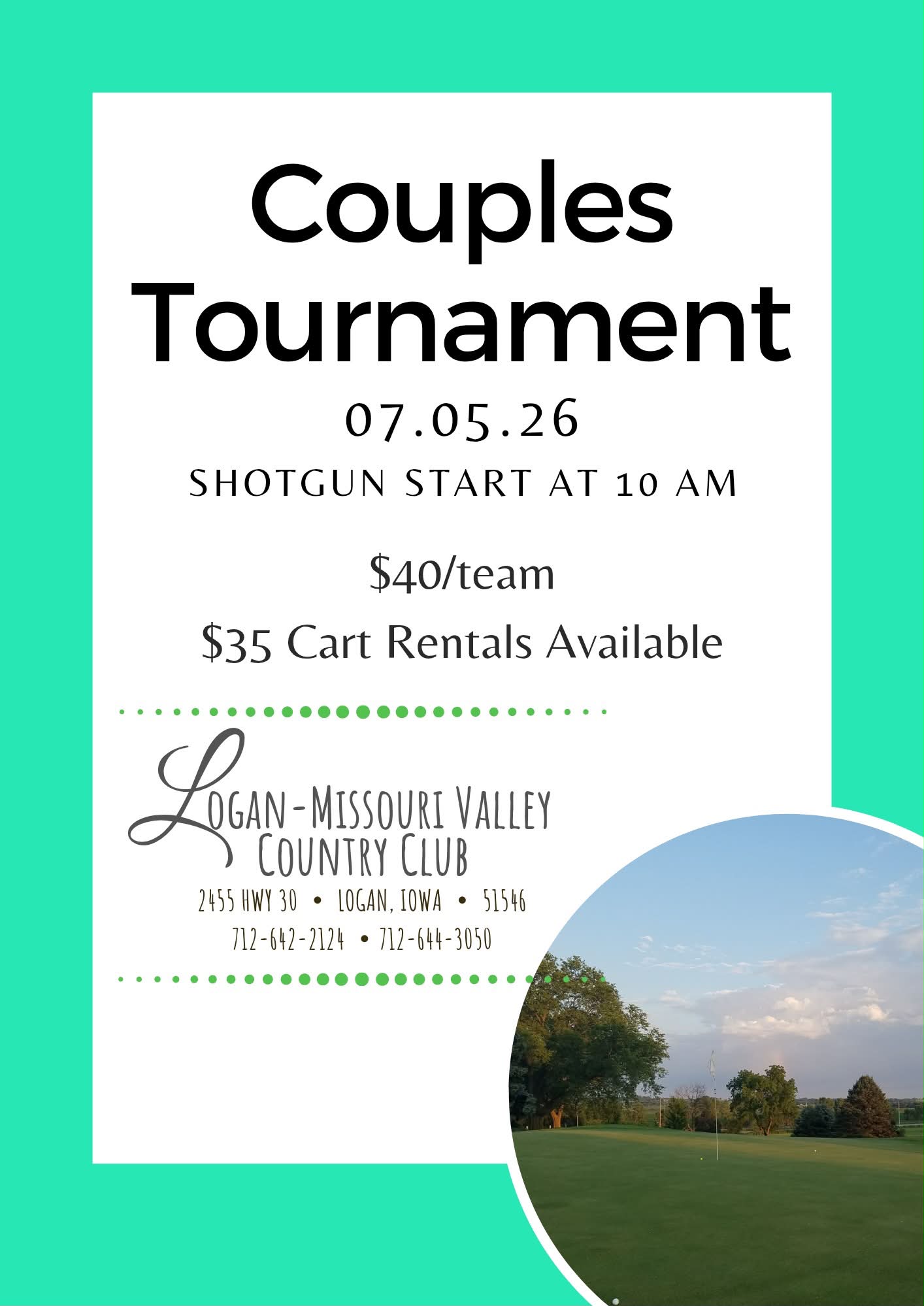 Couples Tournament

07.05.26

SHOTGUN START AT 10 AM

$40/team

$35 Cart Rentals Available

LOGAN-MISSOURI VALLEY
COUNTRY CLUB

2455 HWY 30 • LOGAN, IOWA • 51546
712-642-2124 • 712-644-3050